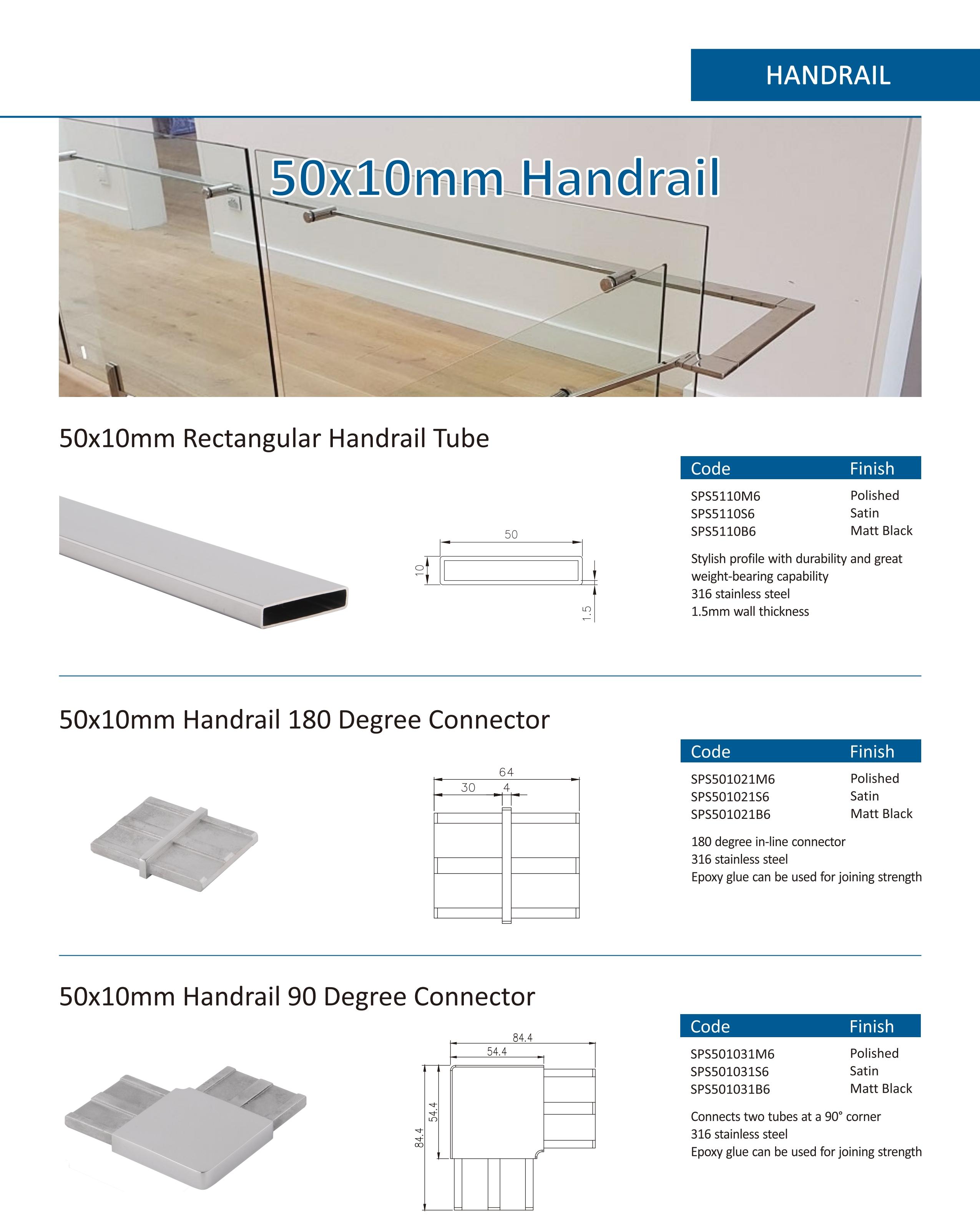 HANDRAIL

50x10mm Handrail

50x10mm Rectangular Handrail Tube

50

10

1.5

| Code | Finish |
|---|---|
| SPS5110M6 | Polished |
| SPS5110S6 | Satin |
| SPS5110B6 | Matt Black |

Stylish profile with durability and great weight-bearing capability
316 stainless steel
1.5mm wall thickness

50x10mm Handrail 180 Degree Connector

64
30
4

| Code | Finish |
|---|---|
| SPS501021M6 | Polished |
| SPS501021S6 | Satin |
| SPS501021B6 | Matt Black |

180 degree in-line connector
316 stainless steel
Epoxy glue can be used for joining strength

50x10mm Handrail 90 Degree Connector

84.4
54.4
54.4
84.4

| Code | Finish |
|---|---|
| SPS501031M6 | Polished |
| SPS501031S6 | Satin |
| SPS501031B6 | Matt Black |

Connects two tubes at a 90° corner
316 stainless steel
Epoxy glue can be used for joining strength